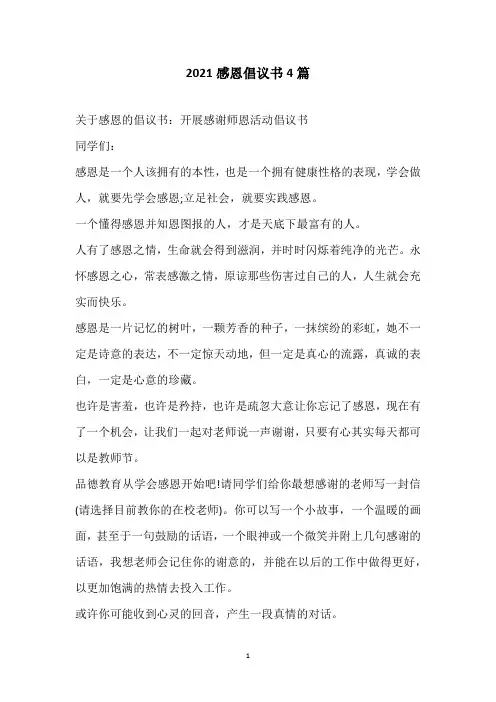 2021 感恩倡议书 4 篇

关于感恩的倡议书：开展感谢师恩活动倡议书

同学们：

感恩是一个人该拥有的本性，也是一个拥有健康性格的表现，学会做人，就要先学会感恩;立足社会，就要实践感恩。

一个懂得感恩并知恩图报的人，才是天底下最富有的人。

人有了感恩之情，生命就会得到滋润，并时时闪烁着纯净的光芒。永怀感恩之心，常表感激之情，原谅那些伤害过自己的人，人生就会充实而快乐。

感恩是一片记忆的树叶，一颗芳香的种子，一抹缤纷的彩虹，她不一定是诗意的表达，不一定惊天动地，但一定是真心的流露，真诚的表白，一定是心意的珍藏。

也许是害羞，也许是矜持，也许是疏忽大意让你忘记了感恩，现在有了一个机会，让我们一起对老师说一声谢谢，只要有心其实每天都可以是教师节。

品德教育从学会感恩开始吧!请同学们给你最想感谢的老师写一封信(请选择目前教你的在校老师)。你可以写一个小故事，一个温暖的画面，甚至于一句鼓励的话语，一个眼神或一个微笑并附上几句感谢的话语，我想老师会记住你的谢意的，并能在以后的工作中做得更好，以更加饱满的热情去投入工作。

或许你可能收到心灵的回音，产生一段真情的对话。

1